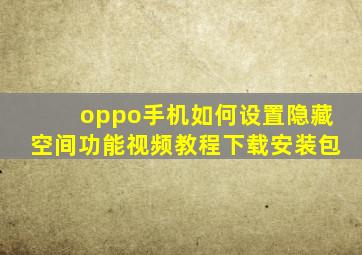 oppo手机如何设置隐藏空间功能视频教程下载安装包